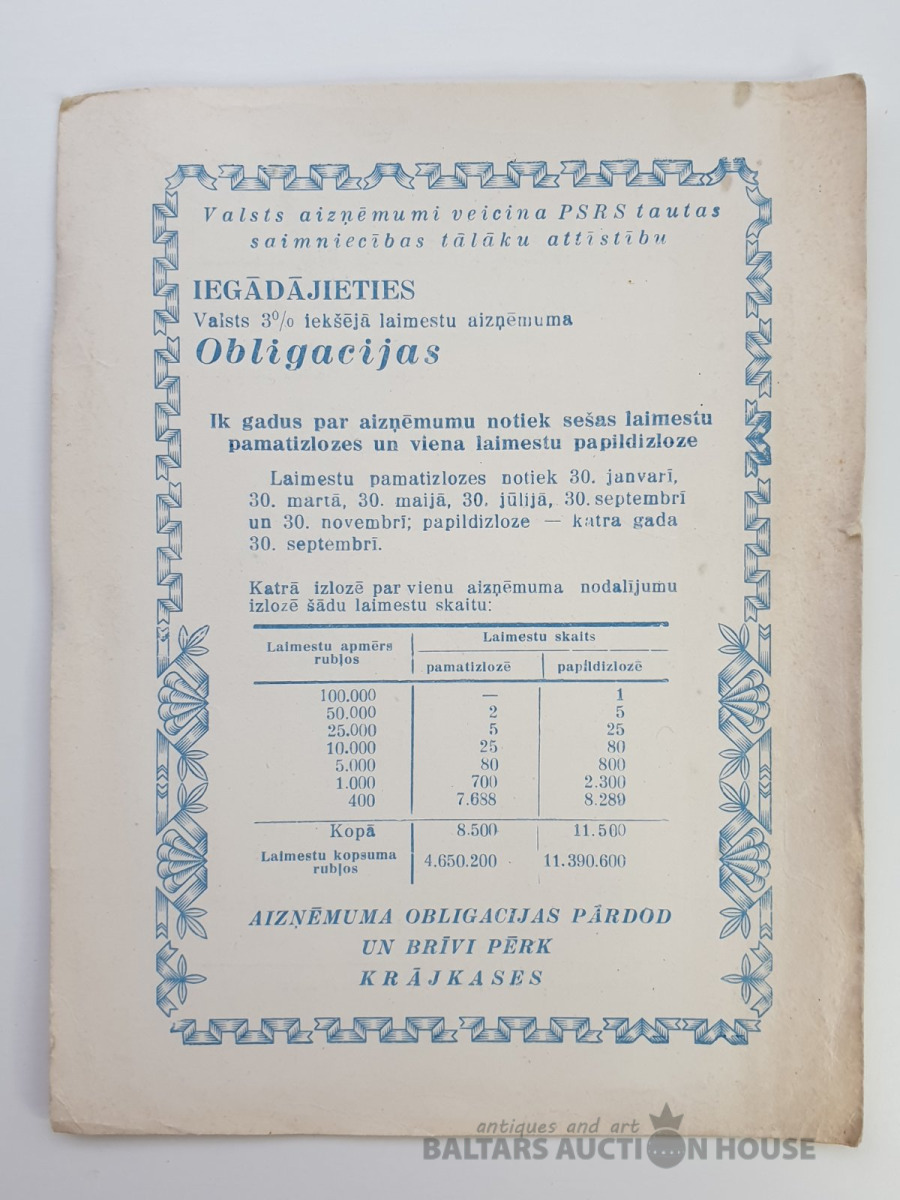 Valsts aizņēmumi veicina PSRS tautas saimniecības tālāku attīstību

IEGĀDĀJIETIES
Valsts 3% iekšējā laimestu aizņēmuma
Obligacijas

Ik gadus par aizņēmumu notiek sešas laimestu pamatizlozes un viena laimestu papildizloze

Laimestu pamatizlozes notiek 30. janvarī, 30. martā, 30. maijā, 30. jūlijā, 30. septembrī un 30. novembrī; papildizloze — katra gada 30. septembrī.

Katrā izlozē par vienu aizņēmuma nodalījumu izlozē šādu laimestu skaitu:

| Laimestu apmērs rubļos | Laimestu skaits pamatizlozē | Laimestu skaits papildizlozē |
|---|---|---|
| 100.000 | — | 1 |
| 50.000 | 2 | 5 |
| 25.000 | 5 | 25 |
| 10.000 | 25 | 80 |
| 5.000 | 80 | 800 |
| 1.000 | 700 | 2.300 |
| 400 | 7.688 | 8.289 |
| Kopā | 8.500 | 11.500 |
| Laimestu kopsuma rubļos | 4.650.200 | 11.390.600 |

AIZŅĒMUMA OBLIGACIJAS PĀRDOD UN BRĪVI PĒRK KRĀJKASES

antiques and art
BALTARS AUCTION HOUSE